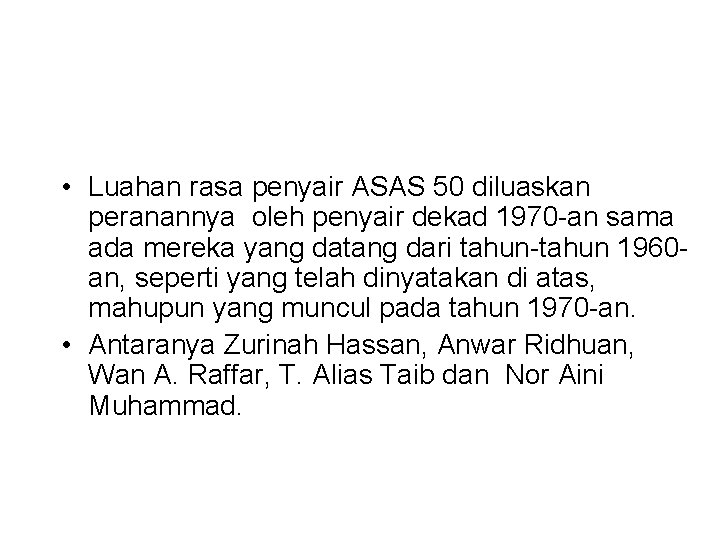 • Luahan rasa penyair ASAS 50 diluaskan peranannya oleh penyair dekad 1970-an sama ada mereka yang datang dari tahun-tahun 1960-an, seperti yang telah dinyatakan di atas, mahupun yang muncul pada tahun 1970-an.
• Antaranya Zurinah Hassan, Anwar Ridhuan, Wan A. Raffar, T. Alias Taib dan Nor Aini Muhammad.